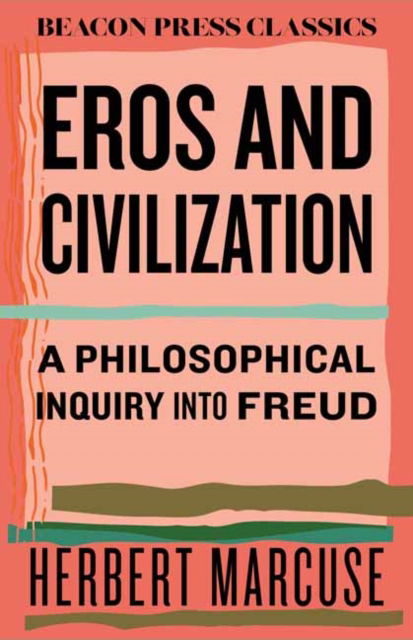 BEACON PRESS CLASSICS

EROS AND CIVILIZATION

A PHILOSOPHICAL INQUIRY INTO FREUD

HERBERT MARCUSE